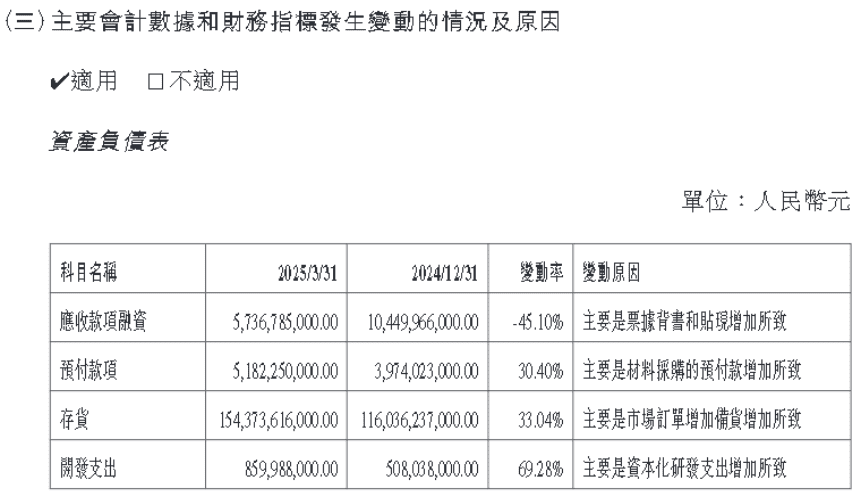 (三)主要會計數據和財務指標發生變動的情況及原因

✔適用 ☐不適用

資產負債表

單位:人民幣元

| 科目名稱 | 2025/3/31 | 2024/12/31 | 變動率 | 變動原因 |
|---|---|---|---|---|
| 應收款項融資 | 5,736,785,000.00 | 10,449,966,000.00 | -45.10% | 主要是票據背書和貼現增加所致 |
| 預付款項 | 5,182,250,000.00 | 3,974,023,000.00 | 30.40% | 主要是材料採購的預付款增加所致 |
| 存貨 | 154,373,616,000.00 | 116,036,237,000.00 | 33.04% | 主要是市場訂單增加備貨增加所致 |
| 開發支出 | 859,988,000.00 | 508,038,000.00 | 69.28% | 主要是資本化研發支出增加所致 |